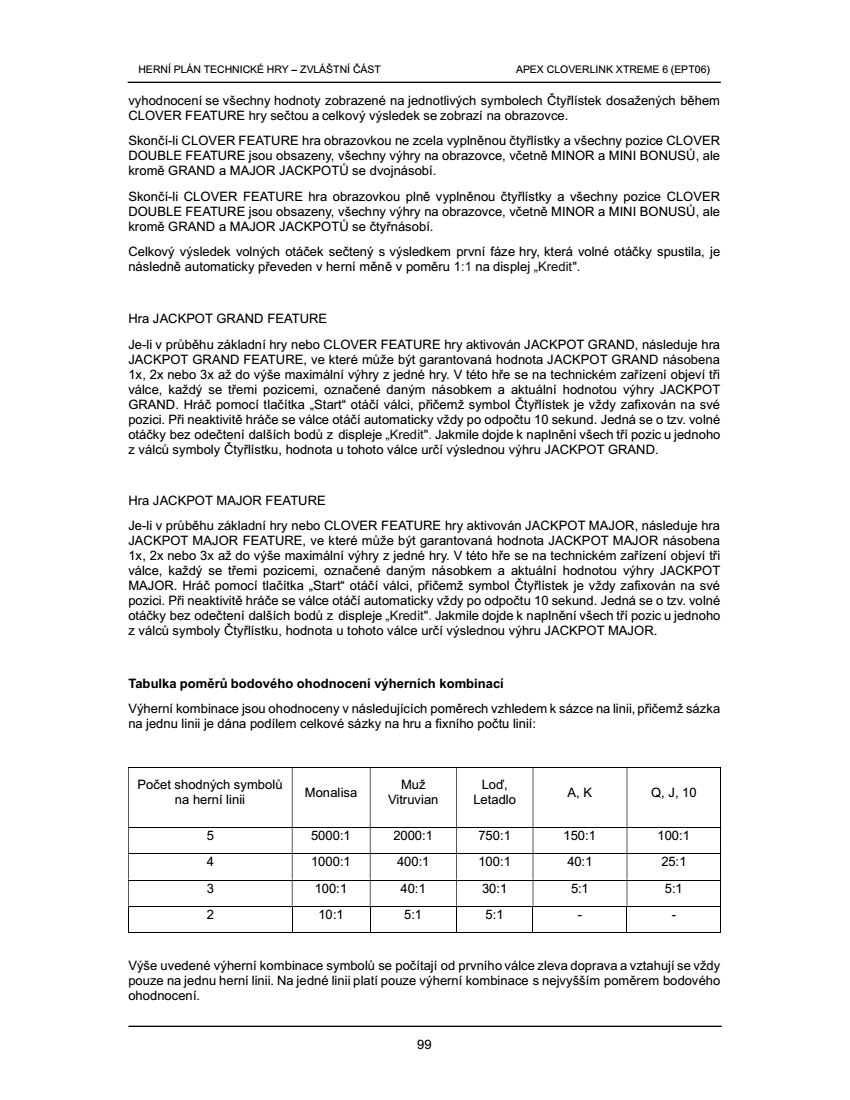 HERNÍ PLÁN TECHNICKÉ HRY – ZVLÁŠTNÍ ČÁST

APEX CLOVERLINK XTREME 6 (EPT06)

vyhodnocení se všechny hodnoty zobrazené na jednotlivých symbolech Čtyřlístek dosažených během CLOVER FEATURE hry sečtou a celkový výsledek se zobrazí na obrazovce.

Skončí-li CLOVER FEATURE hra obrazovkou ne zcela vyplněnou čtyřlístky a všechny pozice CLOVER DOUBLE FEATURE jsou obsazeny, všechny výhry na obrazovce, včetně MINOR a MINI BONUSŮ, ale kromě GRAND a MAJOR JACKPOTŮ se dvojnásobí.

Skončí-li CLOVER FEATURE hra obrazovkou plně vyplněnou čtyřlístky a všechny pozice CLOVER DOUBLE FEATURE jsou obsazeny, všechny výhry na obrazovce, včetně MINOR a MINI BONUSŮ, ale kromě GRAND a MAJOR JACKPOTŮ se čtyřnásobí.

Celkový výsledek volných otáček sečtený s výsledkem první fáze hry, která volné otáčky spustila, je následně automaticky převeden v herní měně v poměru 1:1 na displej „Kredit".

Hra JACKPOT GRAND FEATURE

Je-li v průběhu základní hry nebo CLOVER FEATURE hry aktivován JACKPOT GRAND, následuje hra JACKPOT GRAND FEATURE, ve které může být garantovaná hodnota JACKPOT GRAND násobena 1x, 2x nebo 3x až do výše maximální výhry z jedné hry. V této hře se na technickém zařízení objeví tři válce, každý se třemi pozicemi, označené daným násobkem a aktuální hodnotou výhry JACKPOT GRAND. Hráč pomocí tlačítka „Start" otáčí válci, přičemž symbol Čtyřlístek je vždy zafixován na své pozici. Při neaktivitě hráče se válce otáčí automaticky vždy po odpočtu 10 sekund. Jedná se o tzv. volné otáčky bez odečtení dalších bodů z displeje „Kredit". Jakmile dojde k naplnění všech tří pozic u jednoho z válců symboly Čtyřlístku, hodnota u tohoto válce určí výslednou výhru JACKPOT GRAND.

Hra JACKPOT MAJOR FEATURE

Je-li v průběhu základní hry nebo CLOVER FEATURE hry aktivován JACKPOT MAJOR, následuje hra JACKPOT MAJOR FEATURE, ve které může být garantovaná hodnota JACKPOT MAJOR násobena 1x, 2x nebo 3x až do výše maximální výhry z jedné hry. V této hře se na technickém zařízení objeví tři válce, každý se třemi pozicemi, označené daným násobkem a aktuální hodnotou výhry JACKPOT MAJOR. Hráč pomocí tlačítka „Start" otáčí válci, přičemž symbol Čtyřlístek je vždy zafixován na své pozici. Při neaktivitě hráče se válce otáčí automaticky vždy po odpočtu 10 sekund. Jedná se o tzv. volné otáčky bez odečtení dalších bodů z displeje „Kredit". Jakmile dojde k naplnění všech tří pozic u jednoho z válců symboly Čtyřlístku, hodnota u tohoto válce určí výslednou výhru JACKPOT MAJOR.

Tabulka poměrů bodového ohodnocení výherních kombinací

Výherní kombinace jsou ohodnoceny v následujících poměrech vzhledem k sázce na linii, přičemž sázka na jednu linii je dána podílem celkové sázky na hru a fixního počtu linií:

| Počet shodných symbolů na herní linii | Monalisa | Muž Vitruvian | Loď, Letadlo | A, K | Q, J, 10 |
|---|---|---|---|---|---|
| 5 | 5000:1 | 2000:1 | 750:1 | 150:1 | 100:1 |
| 4 | 1000:1 | 400:1 | 100:1 | 40:1 | 25:1 |
| 3 | 100:1 | 40:1 | 30:1 | 5:1 | 5:1 |
| 2 | 10:1 | 5:1 | 5:1 | - | - |

Výše uvedené výherní kombinace symbolů se počítají od prvního válce zleva doprava a vztahují se vždy pouze na jednu herní linii. Na jedné linii platí pouze výherní kombinace s nejvyšším poměrem bodového ohodnocení.

99